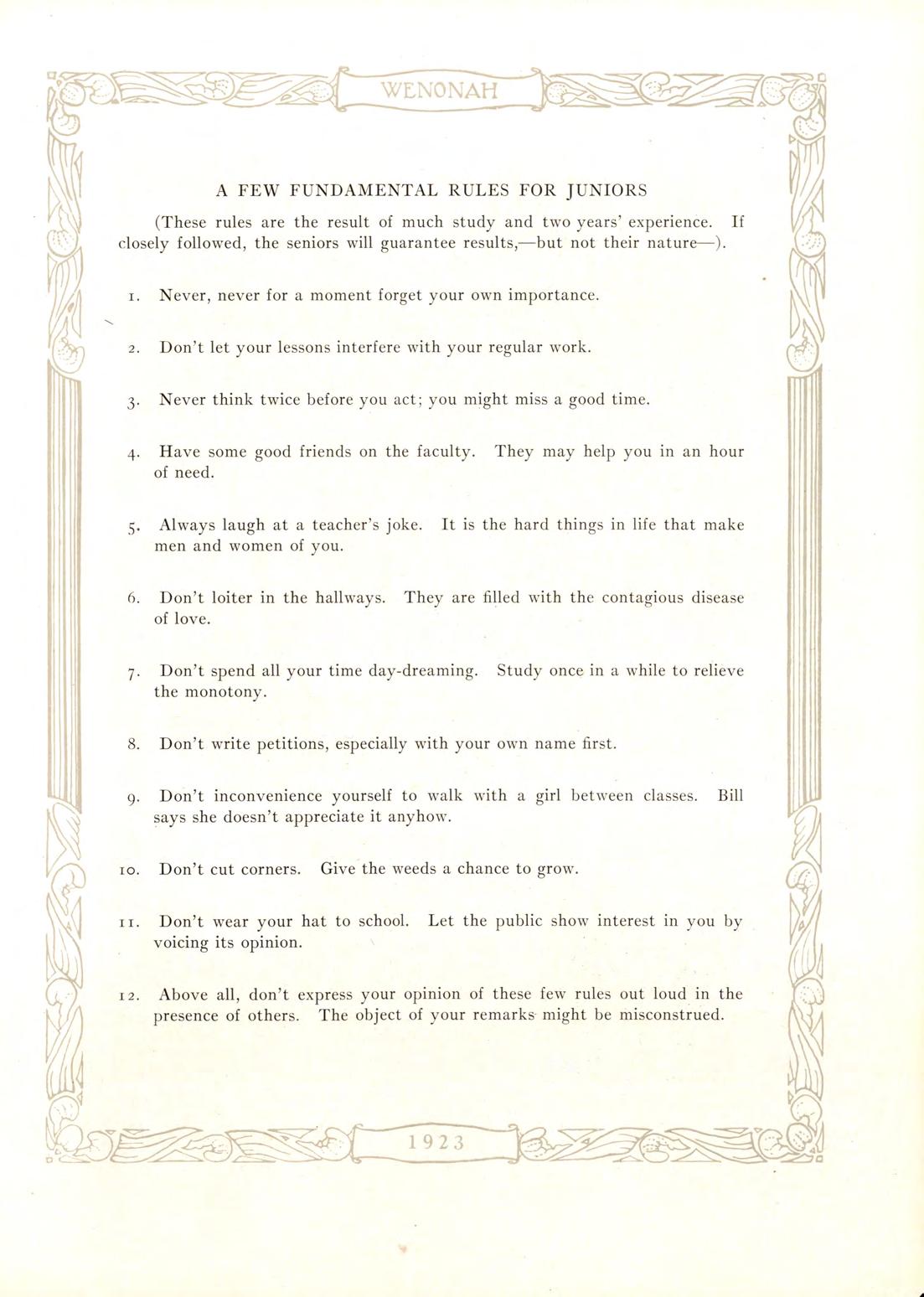 WENONAH

A FEW FUNDAMENTAL RULES FOR JUNIORS

(These rules are the result of much study and two years' experience. If closely followed, the seniors will guarantee results,—but not their nature—).

1. Never, never for a moment forget your own importance.

2. Don't let your lessons interfere with your regular work.

3. Never think twice before you act; you might miss a good time.

4. Have some good friends on the faculty. They may help you in an hour of need.

5. Always laugh at a teacher's joke. It is the hard things in life that make men and women of you.

6. Don't loiter in the hallways. They are filled with the contagious disease of love.

7. Don't spend all your time day-dreaming. Study once in a while to relieve the monotony.

8. Don't write petitions, especially with your own name first.

9. Don't inconvenience yourself to walk with a girl between classes. Bill says she doesn't appreciate it anyhow.

10. Don't cut corners. Give the weeds a chance to grow.

11. Don't wear your hat to school. Let the public show interest in you by voicing its opinion.

12. Above all, don't express your opinion of these few rules out loud in the presence of others. The object of your remarks might be misconstrued.

1923